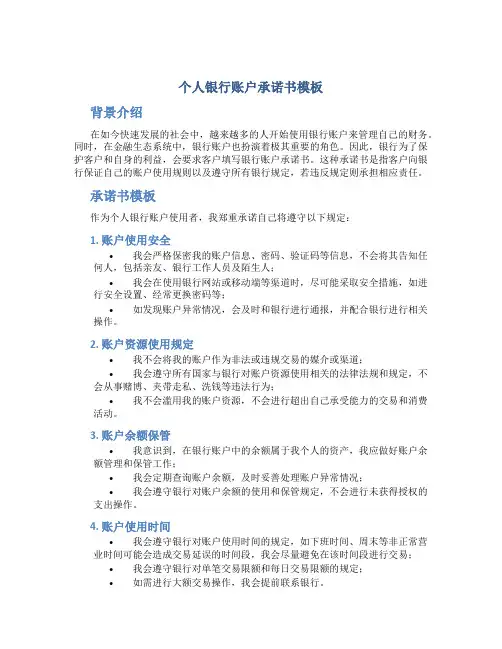 个人银行账户承诺书模板

背景介绍

在如今快速发展的社会中，越来越多的人开始使用银行账户来管理自己的财务。同时，在金融生态系统中，银行账户也扮演着极其重要的角色。因此，银行为了保护客户和自身的利益，会要求客户填写银行账户承诺书。这种承诺书是指客户向银行保证自己的账户使用规则以及遵守所有银行规定，若违反规定则承担相应责任。

承诺书模板

作为个人银行账户使用者，我郑重承诺自己将遵守以下规定：

1. 账户使用安全

• 我会严格保密我的账户信息、密码、验证码等信息，不会将其告知任何人，包括亲友、银行工作人员及陌生人；

• 我会在使用银行网站或移动端等渠道时，尽可能采取安全措施，如进行安全设置、经常更换密码等；

• 如发现账户异常情况，会及时和银行进行通报，并配合银行进行相关操作。

2. 账户资源使用规定

• 我不会将我的账户作为非法或违规交易的媒介或渠道；

• 我会遵守所有国家与银行对账户资源使用相关的法律法规和规定，不会从事赌博、夹带走私、洗钱等违法行为；

• 我不会滥用我的账户资源，不会进行超出自己承受能力的交易和消费活动。

3. 账户余额保管

• 我意识到，在银行账户中的余额属于我个人的资产，我应做好账户余额管理和保管工作；

• 我会定期查询账户余额，及时妥善处理账户异常情况；

• 我会遵守银行对账户余额的使用和保管规定，不会进行未获得授权的支出操作。

4. 账户使用时间

• 我会遵守银行对账户使用时间的规定，如下班时间、周末等非正常营业时间可能会造成交易延误的时间段，我会尽量避免在该时间段进行交易；

• 我会遵守银行对单笔交易限额和每日交易限额的规定；

• 如需进行大额交易操作，我会提前联系银行。